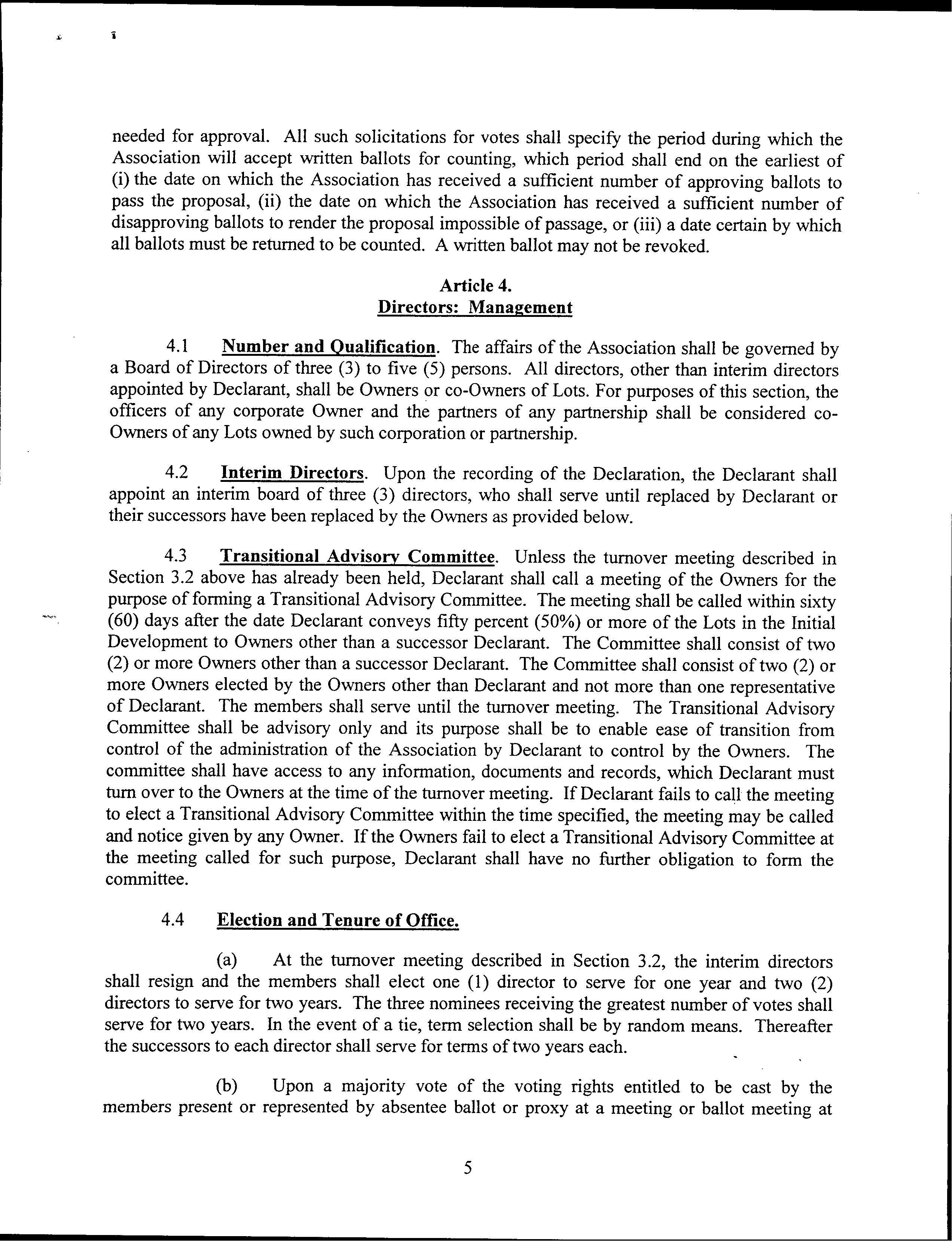 needed for approval. All such solicitations for votes shall specify the period during which the Association will accept written ballots for counting, which period shall end on the earliest of (i) the date on which the Association has received a sufficient number of approving ballots to pass the proposal, (ii) the date on which the Association has received a sufficient number of disapproving ballots to render the proposal impossible of passage, or (iii) a date certain by which all ballots must be returned to be counted. A written ballot may not be revoked.

Article 4.
Directors: Management

4.1 Number and Qualification. The affairs of the Association shall be governed by a Board of Directors of three (3) to five (5) persons. All directors, other than interim directors appointed by Declarant, shall be Owners or co-Owners of Lots. For purposes of this section, the officers of any corporate Owner and the partners of any partnership shall be considered co-Owners of any Lots owned by such corporation or partnership.

4.2 Interim Directors. Upon the recording of the Declaration, the Declarant shall appoint an interim board of three (3) directors, who shall serve until replaced by Declarant or their successors have been replaced by the Owners as provided below.

4.3 Transitional Advisory Committee. Unless the turnover meeting described in Section 3.2 above has already been held, Declarant shall call a meeting of the Owners for the purpose of forming a Transitional Advisory Committee. The meeting shall be called within sixty (60) days after the date Declarant conveys fifty percent (50%) or more of the Lots in the Initial Development to Owners other than a successor Declarant. The Committee shall consist of two (2) or more Owners other than a successor Declarant. The Committee shall consist of two (2) or more Owners elected by the Owners other than Declarant and not more than one representative of Declarant. The members shall serve until the turnover meeting. The Transitional Advisory Committee shall be advisory only and its purpose shall be to enable ease of transition from control of the administration of the Association by Declarant to control by the Owners. The committee shall have access to any information, documents and records, which Declarant must turn over to the Owners at the time of the turnover meeting. If Declarant fails to call the meeting to elect a Transitional Advisory Committee within the time specified, the meeting may be called and notice given by any Owner. If the Owners fail to elect a Transitional Advisory Committee at the meeting called for such purpose, Declarant shall have no further obligation to form the committee.

4.4 Election and Tenure of Office.

(a) At the turnover meeting described in Section 3.2, the interim directors shall resign and the members shall elect one (1) director to serve for one year and two (2) directors to serve for two years. The three nominees receiving the greatest number of votes shall serve for two years. In the event of a tie, term selection shall be by random means. Thereafter the successors to each director shall serve for terms of two years each.

(b) Upon a majority vote of the voting rights entitled to be cast by the members present or represented by absentee ballot or proxy at a meeting or ballot meeting at

5